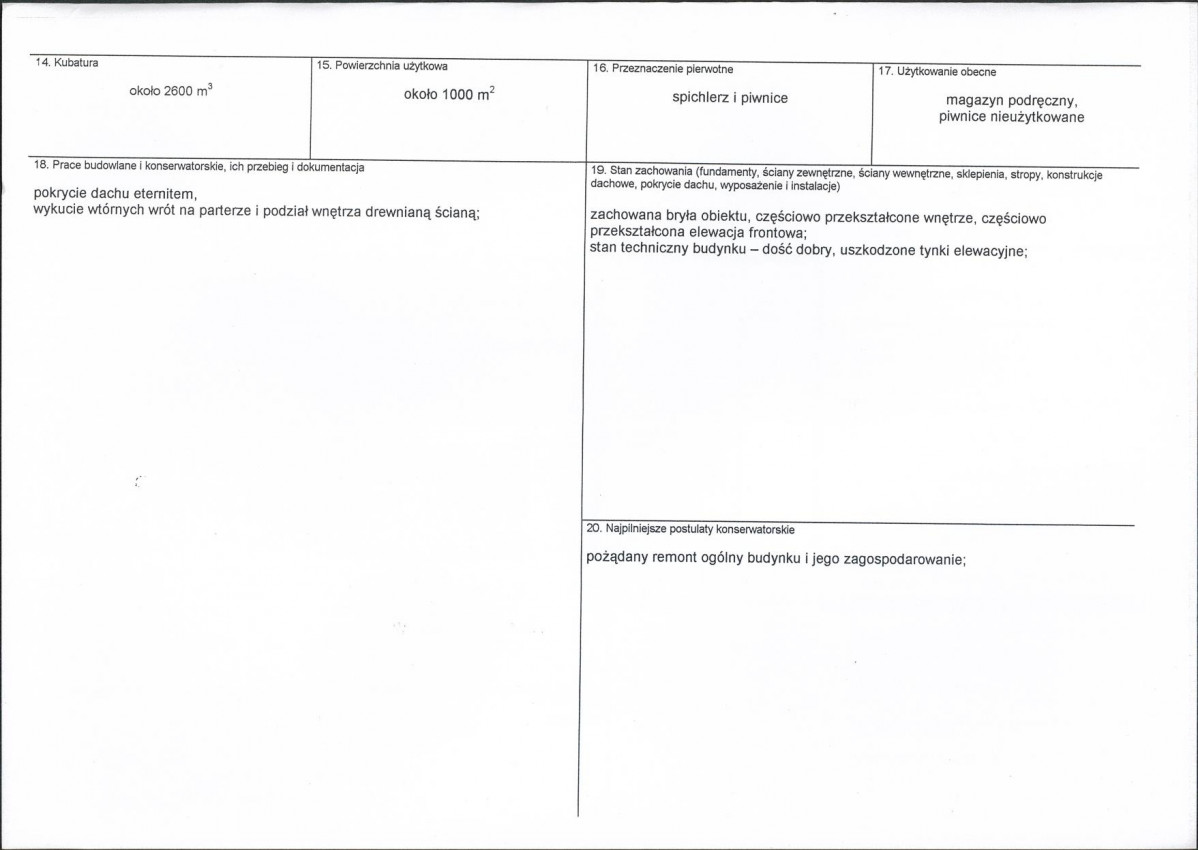 14. Kubatura

około 2600 $m^3$

15. Powierzchnia użytkowa

około 1000 $m^2$

16. Przeznaczenie pierwotne

spichlerz i piwnice

17. Użytkowanie obecne

magazyn podręczny,
piwnice nieużytkowane

18. Prace budowlane i konserwatorskie, ich przebieg i dokumentacja

pokrycie dachu eternitem,
wykucie wtórnych wrót na parterze i podział wnętrza drewnianą ścianą;

19. Stan zachowania (fundamenty, ściany zewnętrzne, ściany wewnętrzne, sklepienia, stropy, konstrukcje dachowe, pokrycie dachu, wyposażenie i instalacje)

zachowana bryła obiektu, częściowo przekształcone wnętrze, częściowo przekształcona elewacja frontowa;
stan techniczny budynku – dość dobry, uszkodzone tynki elewacyjne;

20. Najpilniejsze postulaty konserwatorskie

pożądany remont ogólny budynku i jego zagospodarowanie;